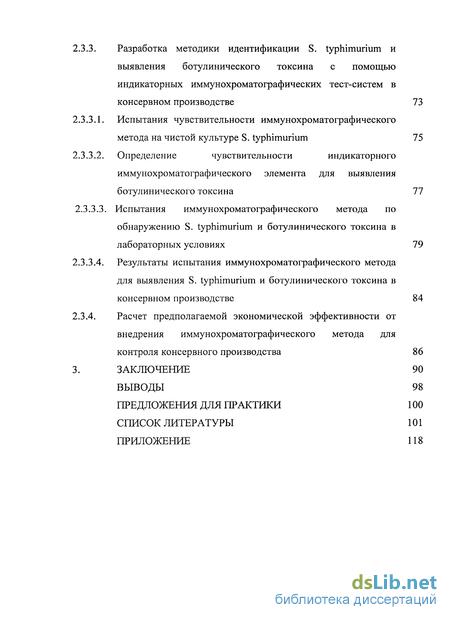 2.3.3. Разработка методики идентификации S. typhimurium и выявления ботулинического токсина с помощью индикаторных иммунохроматографических тест-систем в консервном производстве 73

2.3.3.1. Испытания чувствительности иммунохроматографического метода на чистой культуре S. typhimurium 75

2.3.3.2. Определение чувствительности индикаторного иммунохроматографического элемента для выявления ботулинического токсина 77

2.3.3.3. Испытания иммунохроматографического метода по обнаружению S. typhimurium и ботулинического токсина в лабораторных условиях 79

2.3.3.4. Результаты испытания иммунохроматографического метода для выявления S. typhimurium и ботулинического токсина в консервном производстве 84

2.3.4. Расчет предполагаемой экономической эффективности от внедрения иммунохроматографического метода для контроля консервного производства 86

3. ЗАКЛЮЧЕНИЕ 90

ВЫВОДЫ 98

ПРЕДЛОЖЕНИЯ ДЛЯ ПРАКТИКИ 100

СПИСОК ЛИТЕРАТУРЫ 101

ПРИЛОЖЕНИЕ 118

dsLib.net
библиотека диссертаций